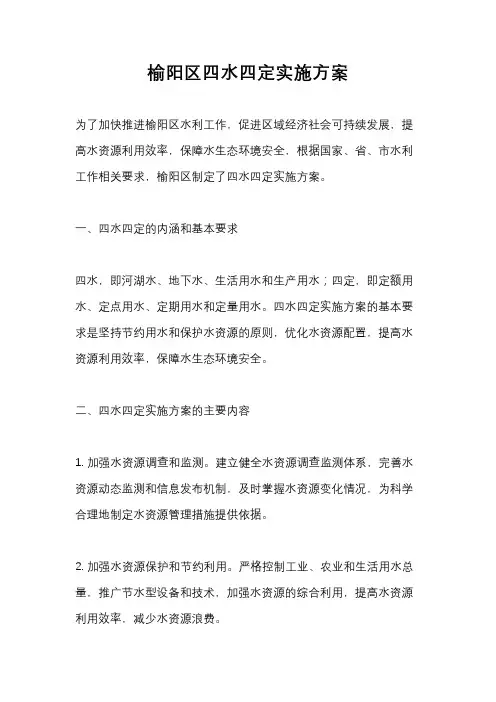 榆阳区四水四定实施方案

为了加快推进榆阳区水利工作，促进区域经济社会可持续发展，提高水资源利用效率，保障水生态环境安全，根据国家、省、市水利工作相关要求，榆阳区制定了四水四定实施方案。

一、四水四定的内涵和基本要求

四水，即河湖水、地下水、生活用水和生产用水；四定，即定额用水、定点用水、定期用水和定量用水。四水四定实施方案的基本要求是坚持节约用水和保护水资源的原则，优化水资源配置，提高水资源利用效率，保障水生态环境安全。

二、四水四定实施方案的主要内容

1. 加强水资源调查和监测。建立健全水资源调查监测体系，完善水资源动态监测和信息发布机制，及时掌握水资源变化情况，为科学合理地制定水资源管理措施提供依据。

2. 加强水资源保护和节约利用。严格控制工业、农业和生活用水总量，推广节水型设备和技术，加强水资源的综合利用，提高水资源利用效率，减少水资源浪费。